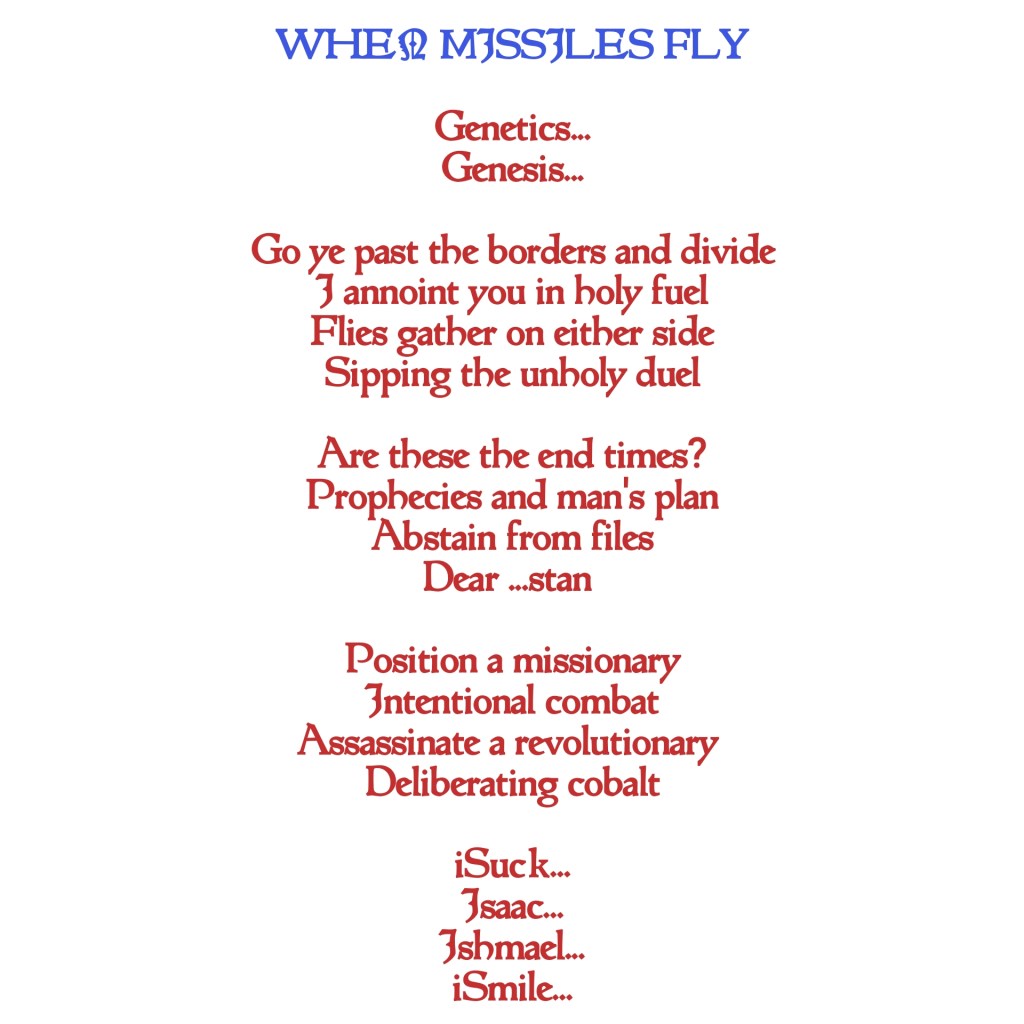 WHEN MISSILES FLY

Genetics...
Genesis...

Go ye past the borders and divide
I annoint you in holy fuel
Flies gather on either side
Sipping the unholy duel

Are these the end times?
Prophecies and man's plan
Abstain from files
Dear ...stan

Position a missionary
Intentional combat
Assassinate a revolutionary
Deliberating cobalt

iSuck...
Isaac...
Ishmael...
iSmile...